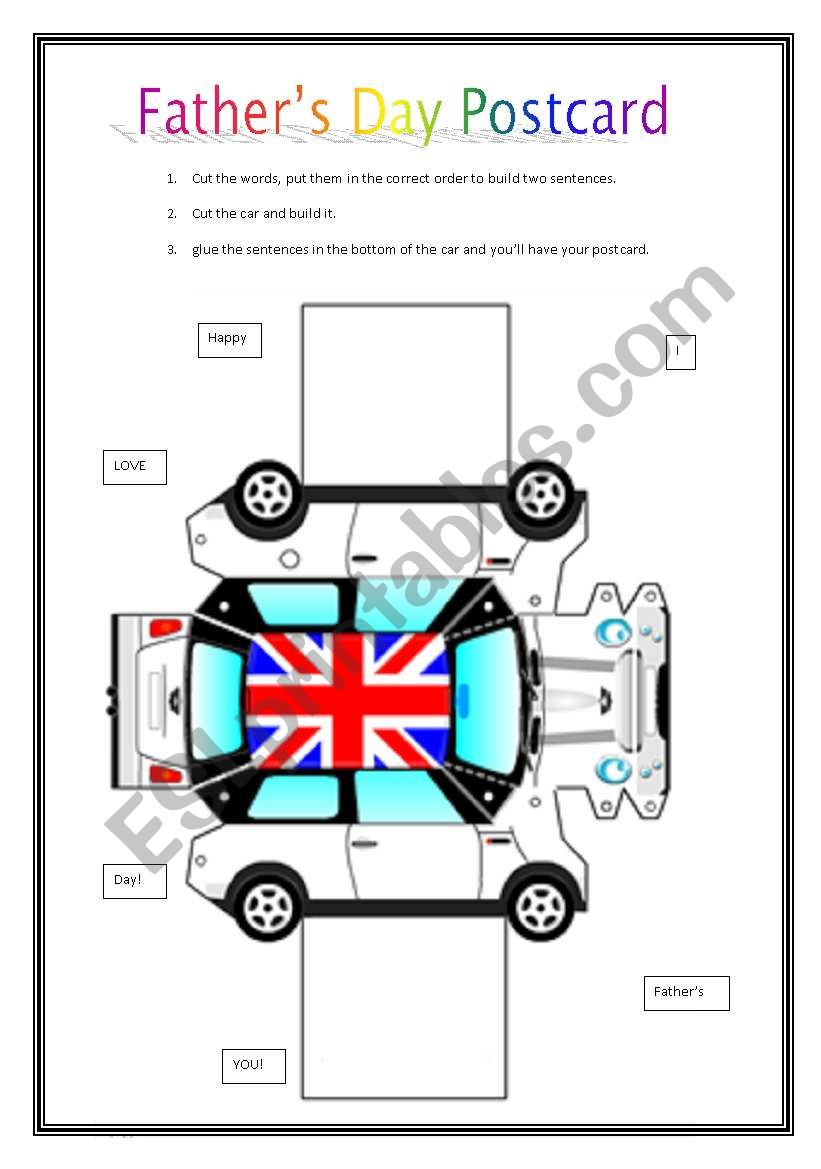 Father's Day Postcard

1. Cut the words, put them in the correct order to build two sentences.

2. Cut the car and build it.

3. glue the sentences in the bottom of the car and you'll have your postcard.

Happy

I

LOVE

Day!

Father's

YOU!

ESLprintables.com